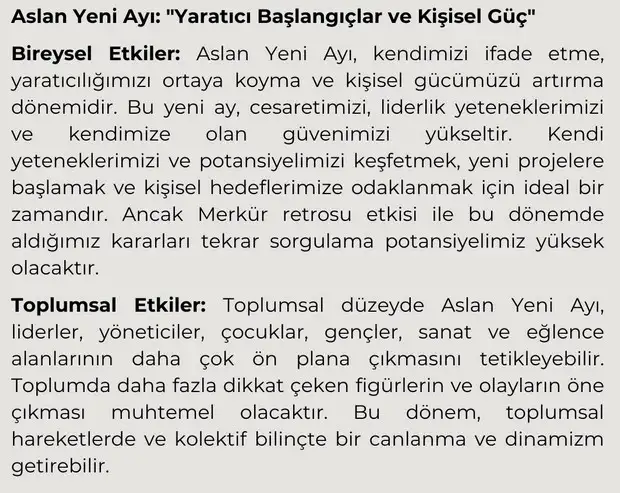 Aslan Yeni Ayı: "Yaratıcı Başlangıçlar ve Kişisel Güç"

Bireysel Etkiler: Aslan Yeni Ayı, kendimizi ifade etme, yaratıcılığımızı ortaya koyma ve kişisel gücümüzü artırma dönemidir. Bu yeni ay, cesaretimizi, liderlik yeteneklerimizi ve kendimize olan güvenimizi yükseltir. Kendi yeteneklerimizi ve potansiyelimizi keşfetmek, yeni projelere başlamak ve kişisel hedeflerimize odaklanmak için ideal bir zamandır. Ancak Merkür retrosu etkisi ile bu dönemde aldığımız kararları tekrar sorgulama potansiyelimiz yüksek olacaktır.

Toplumsal Etkiler: Toplumsal düzeyde Aslan Yeni Ayı, liderler, yöneticiler, çocuklar, gençler, sanat ve eğlence alanlarının daha çok ön plana çıkmasını tetikleyebilir. Toplumda daha fazla dikkat çeken figürlerin ve olayların öne çıkması muhtemel olacaktır. Bu dönem, toplumsal hareketlerde ve kolektif bilinçte bir canlanma ve dinamizm getirebilir.